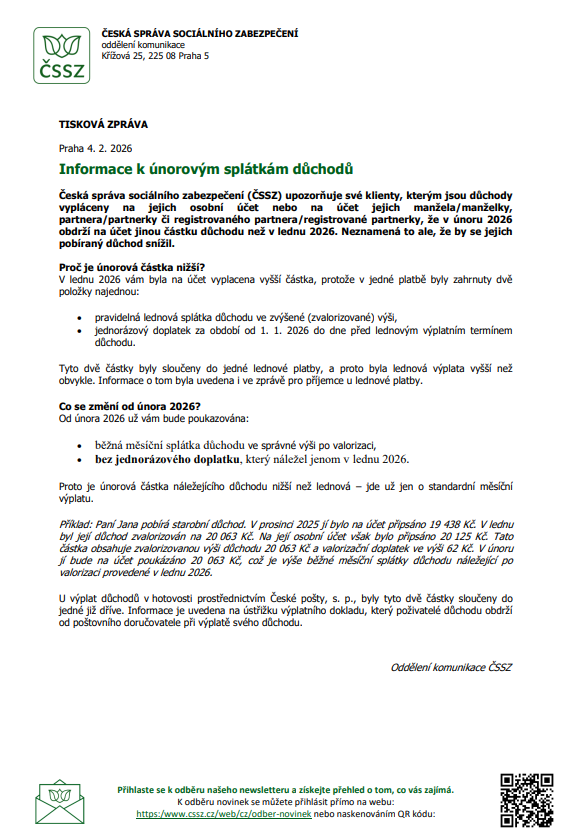 ČSSZ

ČESKÁ SPRÁVA SOCIÁLNÍHO ZABEZPEČENÍ
oddělení komunikace
Křížová 25, 225 08 Praha 5

TISKOVÁ ZPRÁVA

Praha 4. 2. 2026

Informace k únorovým splátkám důchodů

Česká správa sociálního zabezpečení (ČSSZ) upozorňuje své klienty, kterým jsou důchody vypláceny na jejich osobní účet nebo na účet jejich manžela/manželky, partnera/partnerky či registrovaného partnera/registrované partnerky, že v únoru 2026 obdrží na účet jinou částku důchodu než v lednu 2026. Neznamená to ale, že by se jejich pobíraný důchod snížil.

Proč je únorová částka nižší?
V lednu 2026 vám byla na účet vyplacena vyšší částka, protože v jedné platbě byly zahrnuty dvě položky najednou:

• pravidelná lednová splátka důchodu ve zvýšené (zvalorizované) výši,
• jednorázový doplatek za období od 1. 1. 2026 do dne před lednovým výplatním termínem důchodu.

Tyto dvě částky byly sloučeny do jedné lednové platby, a proto byla lednová výplata vyšší než obvykle. Informace o tom byla uvedena i ve zprávě pro příjemce u lednové platby.

Co se změní od února 2026?
Od února 2026 už vám bude poukazována:

• běžná měsíční splátka důchodu ve správné výši po valorizaci,
• bez jednorázového doplatku, který náležel jenom v lednu 2026.

Proto je únorová částka náležejícího důchodu nižší než lednová – jde už jen o standardní měsíční výplatu.

Příklad: Paní Jana pobírá starobní důchod. V prosinci 2025 jí bylo na účet připsáno 19 438 Kč. V lednu byl její důchod zvalorizován na 20 063 Kč. Na její osobní účet však bylo připsáno 20 125 Kč. Tato částka obsahuje zvalorizovanou výši důchodu 20 063 Kč a valorizační doplatek ve výši 62 Kč. V únoru jí bude na účet poukázáno 20 063 Kč, což je výše běžné měsíční splátky důchodu náležející po valorizaci provedené v lednu 2026.

U výplat důchodů v hotovosti prostřednictvím České pošty, s. p., byly tyto dvě částky sloučeny do jedné již dříve. Informace je uvedena na ústřižku výplatního dokladu, který poživatelé důchodu obdrží od poštovního doručovatele při výplatě svého důchodu.

Oddělení komunikace ČSSZ

Přihlaste se k odběru našeho newsletteru a získejte přehled o tom, co vás zajímá.
K odběru novinek se můžete přihlásit přímo na webu:
https://www.cssz.cz/web/cz/odber-novinek nebo naskenováním QR kódu: